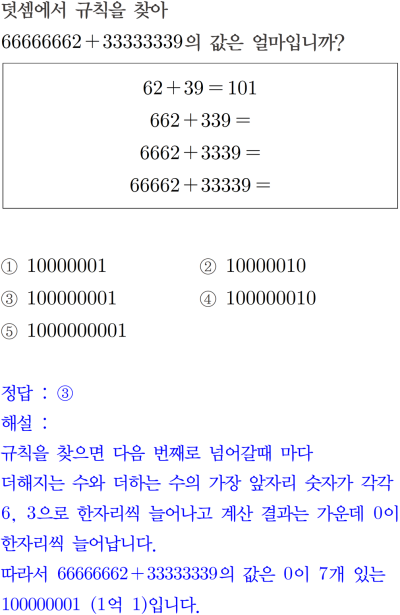 덧셈에서 규칙을 찾아

$66666662+33333339$의 값은 얼마입니까?

$62+39=101$
$662+339=$
$6662+3339=$
$66662+33339=$

① 10000001
② 10000010
③ 100000001
④ 100000010
⑤ 1000000001

정답 : ③

해설 :

규칙을 찾으면 다음 번째로 넘어갈때 마다 더해지는 수와 더하는 수의 가장 앞자리 숫자가 각각 6, 3으로 한자리씩 늘어나고 계산 결과는 가운데 0이 한자리씩 늘어납니다.

따라서 $66666662+33333339$의 값은 0이 7개 있는 100000001 (1억 1)입니다.